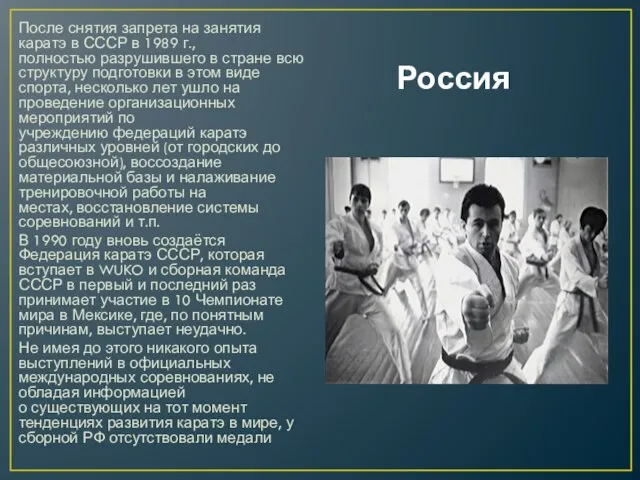 Россия

После снятия запрета на занятия каратэ в СССР в 1989 г., полностью разрушившего в стране всю структуру подготовки в этом виде спорта, несколько лет ушло на проведение организационных мероприятий по учреждению федераций каратэ различных уровней (от городских до общесоюзной), воссоздание материальной базы и налаживание тренировочной работы на местах, восстановление системы соревнований и т.п.

В 1990 году вновь создаётся Федерация каратэ СССР, которая вступает в WUKO и сборная команда СССР в первый и последний раз принимает участие в 10 Чемпионате мира в Мексике, где, по понятным причинам, выступает неудачно.

Не имея до этого никакого опыта выступлений в официальных международных соревнованиях, не обладая информацией о существующих на тот момент тенденциях развития каратэ в мире, у сборной РФ отсутствовали медали